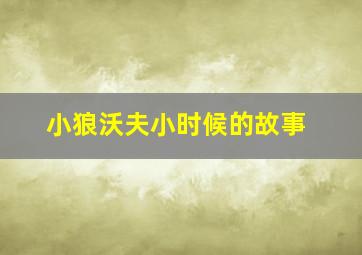 小狼沃夫小时候的故事